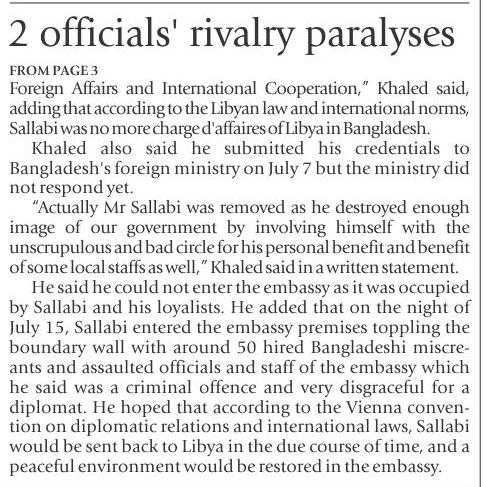 2 officials' rivalry paralyses

FROM PAGE 3

Foreign Affairs and International Cooperation," Khaled said, adding that according to the Libyan law and international norms, Sallabi was no more charge d'affaires of Libya in Bangladesh.

Khaled also said he submitted his credentials to Bangladesh's foreign ministry on July 7 but the ministry did not respond yet.

"Actually Mr Sallabi was removed as he destroyed enough image of our government by involving himself with the unscrupulous and bad circle for his personal benefit and benefit of some local staffs as well," Khaled said in a written statement.

He said he could not enter the embassy as it was occupied by Sallabi and his loyalists. He added that on the night of July 15, Sallabi entered the embassy premises toppling the boundary wall with around 50 hired Bangladeshi miscreants and assaulted officials and staff of the embassy which he said was a criminal offence and very disgraceful for a diplomat. He hoped that according to the Vienna convention on diplomatic relations and international laws, Sallabi would be sent back to Libya in the due course of time, and a peaceful environment would be restored in the embassy.